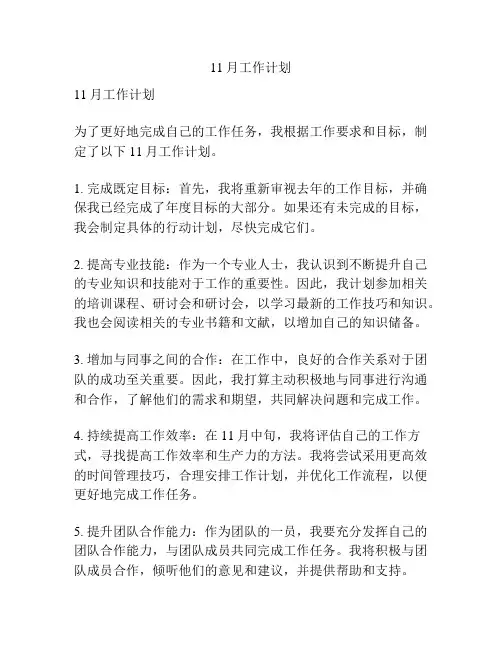 11 月工作计划

11 月工作计划

为了更好地完成自己的工作任务，我根据工作要求和目标，制定了以下 11 月工作计划。

1. 完成既定目标：首先，我将重新审视去年的工作目标，并确保我已经完成了年度目标的大部分。如果还有未完成的目标，我会制定具体的行动计划，尽快完成它们。

2. 提高专业技能：作为一个专业人士，我认识到不断提升自己的专业知识和技能对于工作的重要性。因此，我计划参加相关的培训课程、研讨会和研讨会，以学习最新的工作技巧和知识。我也会阅读相关的专业书籍和文献，以增加自己的知识储备。

3. 增加与同事之间的合作：在工作中，良好的合作关系对于团队的成功至关重要。因此，我打算主动积极地与同事进行沟通和合作，了解他们的需求和期望，共同解决问题和完成工作。

4. 持续提高工作效率：在 11 月中旬，我将评估自己的工作方式，寻找提高工作效率和生产力的方法。我将尝试采用更高效的时间管理技巧，合理安排工作计划，并优化工作流程，以便更好地完成工作任务。

5. 提升团队合作能力：作为团队的一员，我要充分发挥自己的团队合作能力，与团队成员共同完成工作任务。我将积极与团队成员合作，倾听他们的意见和建议，并提供帮助和支持。